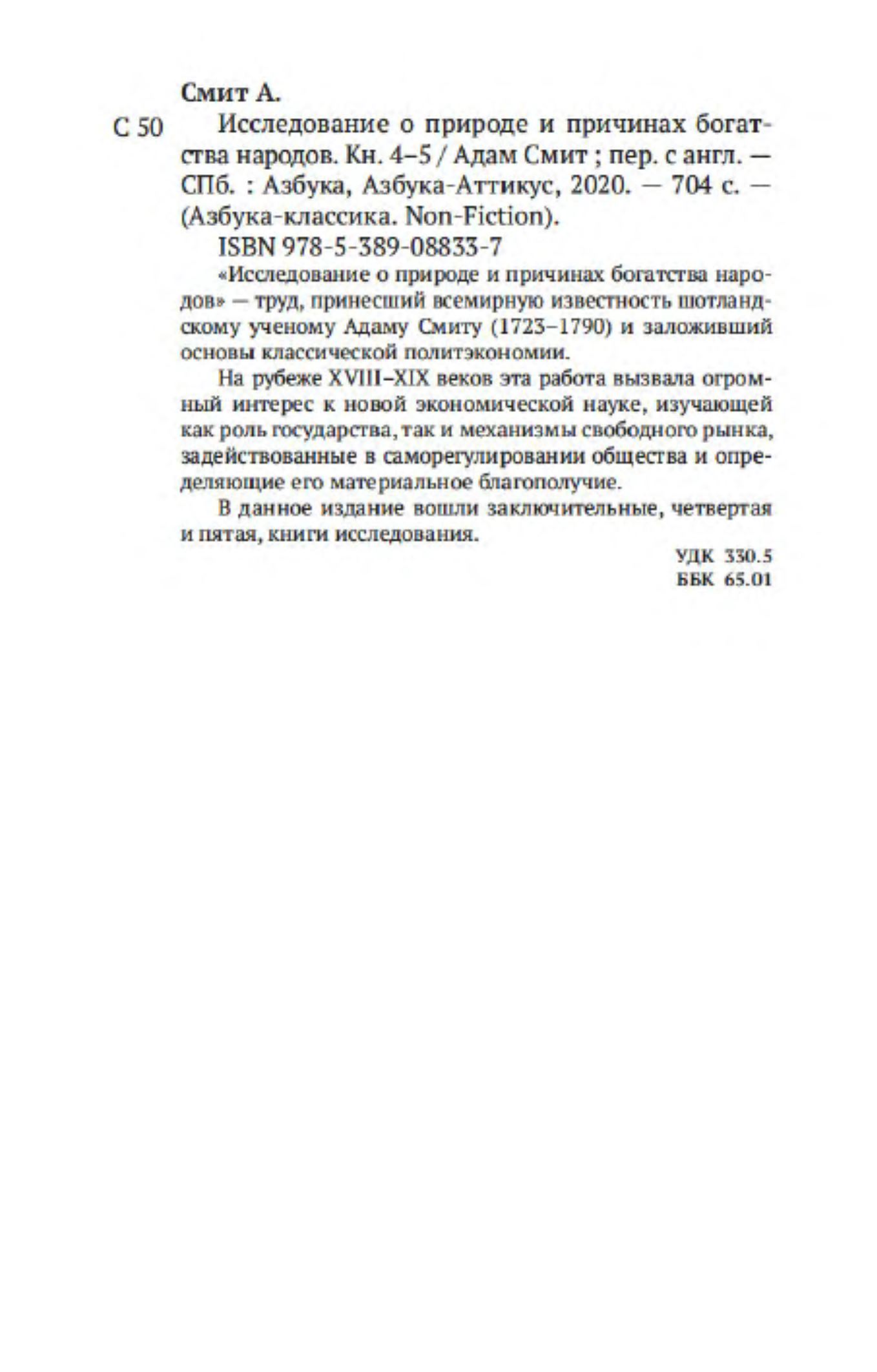 Смит А.

С 50 Исследование о природе и причинах богатства народов. Кн. 4–5 / Адам Смит ; пер. с англ. — СПб. : Азбука, Азбука-Аттикус, 2020. — 704 с. — (Азбука-классика. Non-Fiction).

ISBN 978-5-389-08833-7

«Исследование о природе и причинах богатства народов» — труд, принесший всемирную известность шотландскому ученому Адаму Смиту (1723–1790) и заложивший основы классической политэкономии.

На рубеже XVIII–XIX веков эта работа вызвала огромный интерес к новой экономической науке, изучающей как роль государства, так и механизмы свободного рынка, задействованные в саморегулировании общества и определяющие его материальное благополучие.

В данное издание вошли заключительные, четвертая и пятая, книги исследования.

УДК 330.5
ББК 65.01